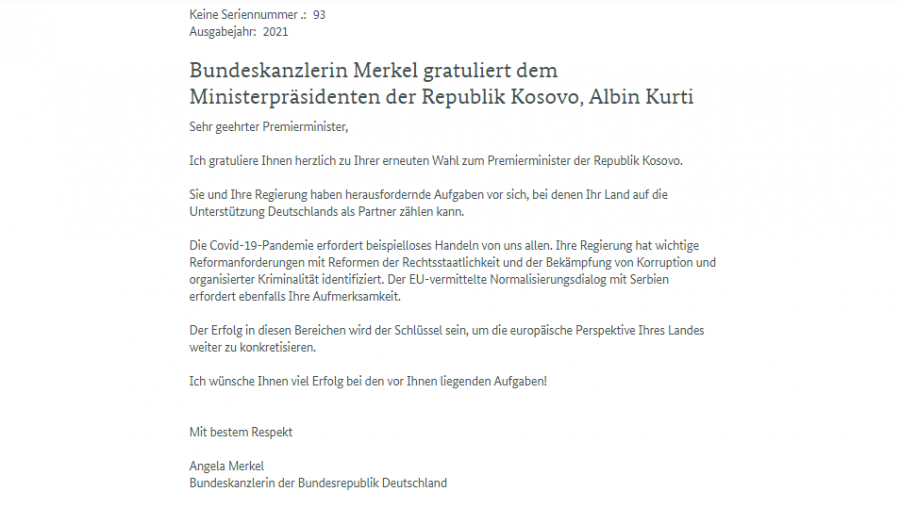 Keine Seriennummer .: 93
Ausgabejahr: 2021

Bundeskanzlerin Merkel gratuliert dem Ministerpräsidenten der Republik Kosovo, Albin Kurti

Sehr geehrter Premierminister,

Ich gratuliere Ihnen herzlich zu Ihrer erneuten Wahl zum Premierminister der Republik Kosovo.

Sie und Ihre Regierung haben herausfordernde Aufgaben vor sich, bei denen Ihr Land auf die Unterstützung Deutschlands als Partner zählen kann.

Die Covid-19-Pandemie erfordert beispielloses Handeln von uns allen. Ihre Regierung hat wichtige Reformanforderungen mit Reformen der Rechtsstaatlichkeit und der Bekämpfung von Korruption und organisierter Kriminalität identifiziert. Der EU-vermittelte Normalisierungsdialog mit Serbien erfordert ebenfalls Ihre Aufmerksamkeit.

Der Erfolg in diesen Bereichen wird der Schlüssel sein, um die europäische Perspektive Ihres Landes weiter zu konkretisieren.

Ich wünsche Ihnen viel Erfolg bei den vor Ihnen liegenden Aufgaben!

Mit bestem Respekt

Angela Merkel
Bundeskanzlerin der Bundesrepublik Deutschland